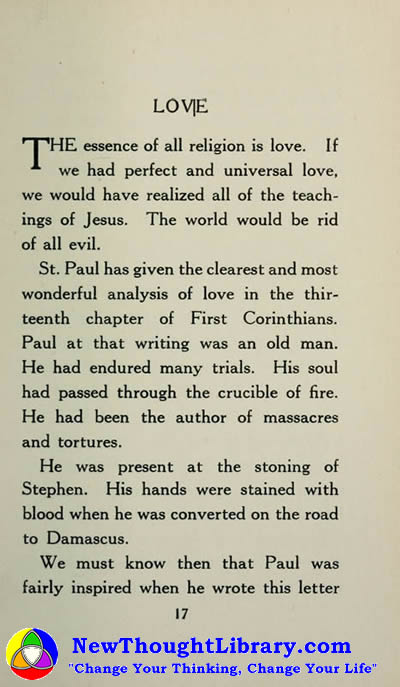 LOVE

THE essence of all religion is love. If we had perfect and universal love, we would have realized all of the teachings of Jesus. The world would be rid of all evil.

St. Paul has given the clearest and most wonderful analysis of love in the thirteenth chapter of First Corinthians. Paul at that writing was an old man. He had endured many trials. His soul had passed through the crucible of fire. He had been the author of massacres and tortures.

He was present at the stoning of Stephen. His hands were stained with blood when he was converted on the road to Damascus.

We must know then that Paul was fairly inspired when he wrote this letter

17

NewThoughtLibrary.com
"Change Your Thinking, Change Your Life"